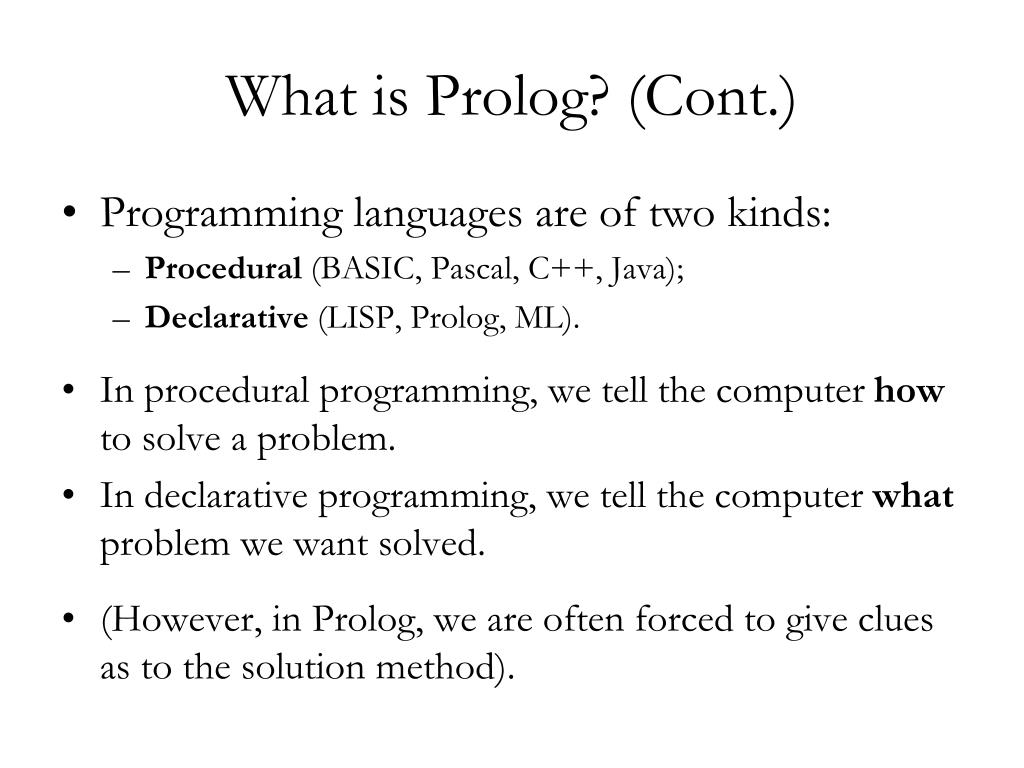 What is Prolog? (Cont.)

• Programming languages are of two kinds:
– Procedural (BASIC, Pascal, C++, Java);
– Declarative (LISP, Prolog, ML).

• In procedural programming, we tell the computer how to solve a problem.

• In declarative programming, we tell the computer what problem we want solved.

• (However, in Prolog, we are often forced to give clues as to the solution method).